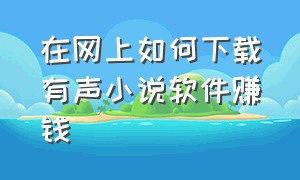 在网上如何下载有声小说软件赚钱